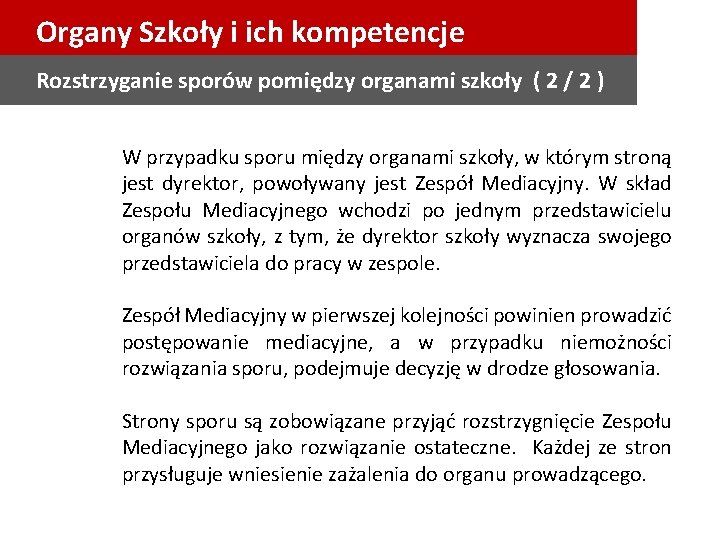 Organy Szkoły i ich kompetencje

Rozstrzyganie sporów pomiędzy organami szkoły ( 2 / 2 )

W przypadku sporu między organami szkoły, w którym stroną jest dyrektor, powoływany jest Zespół Mediacyjny. W skład Zespołu Mediacyjnego wchodzi po jednym przedstawicielu organów szkoły, z tym, że dyrektor szkoły wyznacza swojego przedstawiciela do pracy w zespole.

Zespół Mediacyjny w pierwszej kolejności powinien prowadzić postępowanie mediacyjne, a w przypadku niemożności rozwiązania sporu, podejmuje decyzję w drodze głosowania.

Strony sporu są zobowiązane przyjąć rozstrzygnięcie Zespołu Mediacyjnego jako rozwiązanie ostateczne. Każdej ze stron przysługuje wniesienie zażalenia do organu prowadzącego.